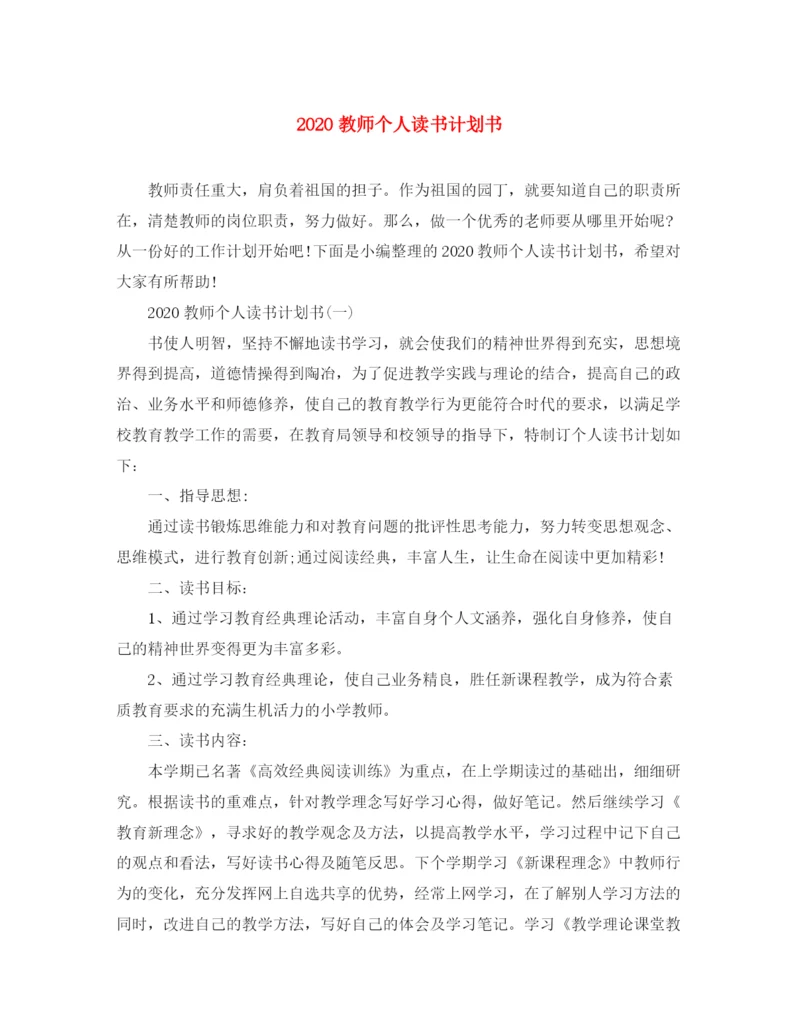 2020 教师个人读书计划书

教师责任重大，肩负着祖国的担子。作为祖国的园丁，就要知道自己的职责所在，清楚教师的岗位职责，努力做好。那么，做一个优秀的老师要从哪里开始呢?从一份好的工作计划开始吧!下面是小编整理的 2020 教师个人读书计划书，希望对大家有所帮助!

2020 教师个人读书计划书(一)

书使人明智，坚持不懈地读书学习，就会使我们的精神世界得到充实，思想境界得到提高，道德情操得到陶冶，为了促进教学实践与理论的结合，提高自己的政治、业务水平和师德修养，使自己的教育教学行为更能符合时代的要求，以满足学校教育教学工作的需要，在教育局领导和校领导的指导下，特制订个人读书计划如下：

一、指导思想：

通过读书锻炼思维能力和对教育问题的批评性思考能力，努力转变思想观念、思维模式，进行教育创新;通过阅读经典，丰富人生，让生命在阅读中更加精彩!

二、读书目标：

1、通过学习教育经典理论活动，丰富自身个人文涵养，强化自身修养，使自己的精神世界变得更为丰富多彩。

2、通过学习教育经典理论，使自己业务精良，胜任新课程教学，成为符合素质教育要求的充满生机活力的小学教师。

三、读书内容：

本学期已名著《高效经典阅读训练》为重点，在上学期读过的基础出，细细研究。根据读书的重难点，针对教学理念写好学习心得，做好笔记。然后继续学习《教育新理念》，寻求好的教学观念及方法，以提高教学水平，学习过程中记下自己的观点和看法，写好读书心得及随笔反思。下个学期学习《新课程理念》中教师行为的变化，充分发挥网上自选共享的优势，经常上网学习，在了解别人学习方法的同时，改进自己的教学方法，写好自己的体会及学习笔记。学习《教学理论课堂教